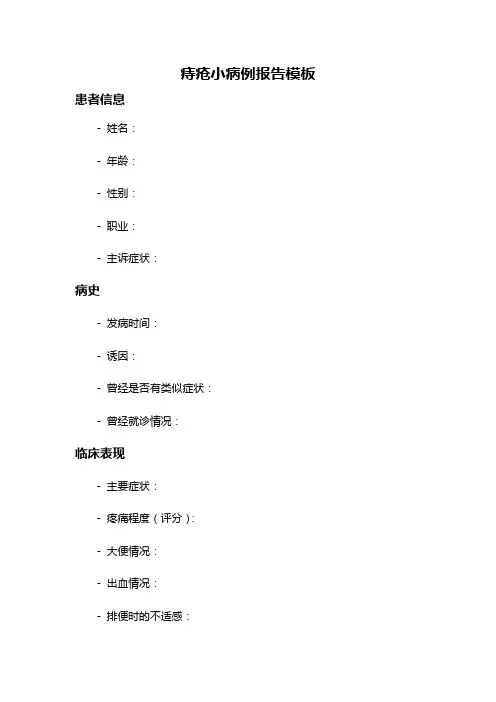 痔疮小病例报告模板

患者信息

- 姓名：

- 年龄：

- 性别：

- 职业：

- 主诉症状：

病史

- 发病时间：

- 诱因：

- 曾经是否有类似症状：

- 曾经就诊情况：

临床表现

- 主要症状：

- 疼痛程度（评分）：

- 大便情况：

- 出血情况：

- 排便时的不适感：